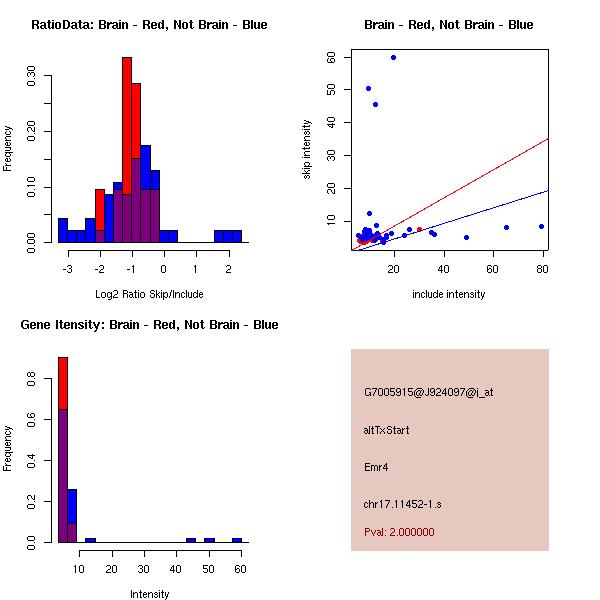 RatioData: Brain - Red, Not Brain - Blue

Frequency

0.00
0.10
0.20
0.30

-3
-2
-1
0
1
2

Log2 Ratio Skip/Include

Brain - Red, Not Brain - Blue

skip intensity

10
20
30
40
50
60

20
40
60
80

include intensity

Gene Itensity: Brain - Red, Not Brain - Blue

Frequency

0.0
0.2
0.4
0.6
0.8

10
20
30
40
50
60

Intensity

G7005915@J924097@i_at

altTxStart

Emr4

chr17.11452-1.s

Pval: 2.000000